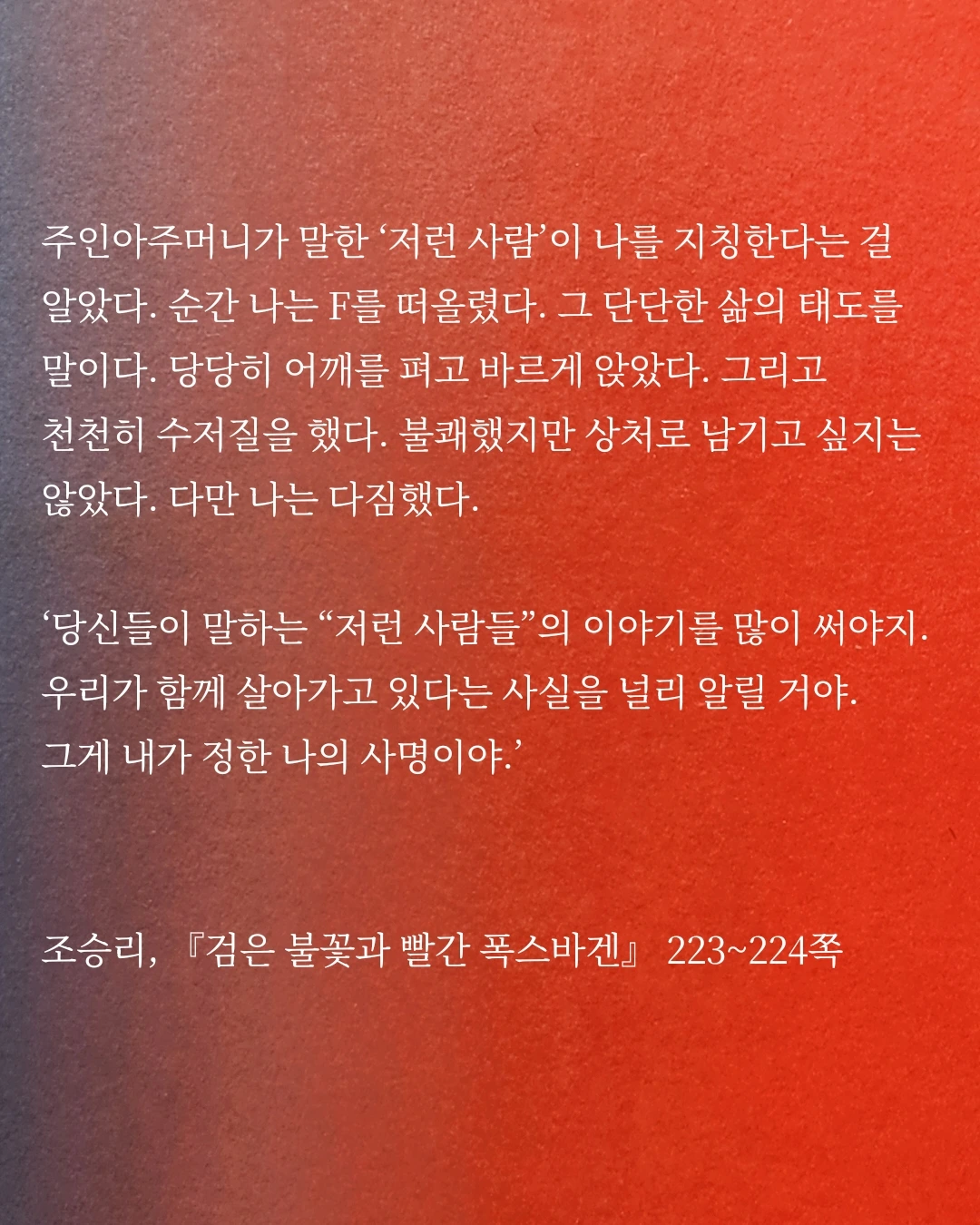 주인아주머니가 말한 ‘저런 사람’이 나를 지칭한다는 걸 알았다. 순간 나는 F를 떠올렸다. 그 단단한 삶의 태도를 말이다. 당당히 어깨를 펴고 바르게 앉았다. 그리고 천천히 수저질을 했다. 불쾌했지만 상처로 남기고 싶지는 않았다. 다만 나는 다짐했다.

‘당신들이 말하는 “저런 사람들”의 이야기를 많이 써야지. 우리가 함께 살아가고 있다는 사실을 널리 알릴 거야. 그게 내가 정한 나의 사명이야.’

조승리, 『검은 불꽃과 빨간 폭스바겐』 223~224쪽